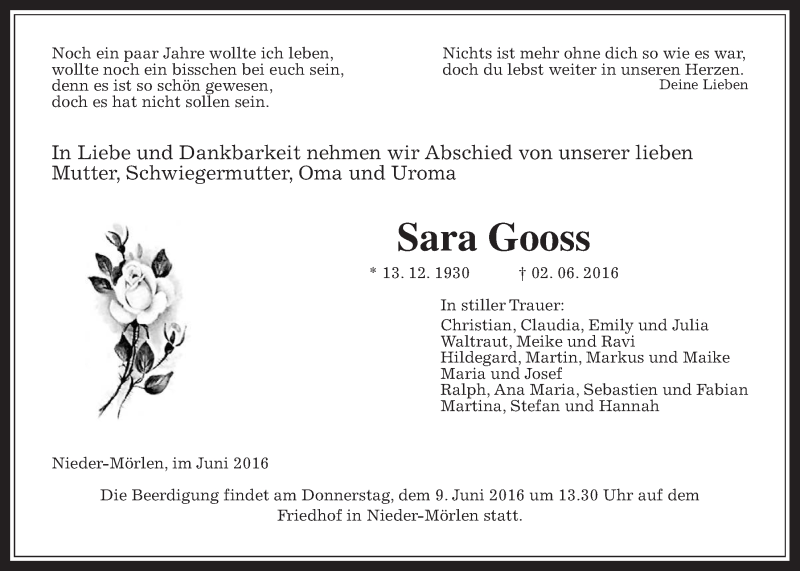 Noch ein paar Jahre wollte ich leben,
wollte noch ein bisschen bei euch sein,
denn es ist so schön gewesen,
doch es hat nicht sollen sein.

Nichts ist mehr ohne dich so wie es war,
doch du lebst weiter in unseren Herzen.
Deine Lieben

In Liebe und Dankbarkeit nehmen wir Abschied von unserer lieben Mutter, Schwiegermutter, Oma und Uroma

Sara Gooss

* 13. 12. 1930 † 02. 06. 2016

In stiller Trauer:
Christian, Claudia, Emily und Julia
Waltraut, Meike und Ravi
Hildegard, Martin, Markus und Maike
Maria und Josef
Ralph, Ana Maria, Sebastien und Fabian
Martina, Stefan und Hannah

Nieder-Mörlen, im Juni 2016

Die Beerdigung findet am Donnerstag, dem 9. Juni 2016 um 13.30 Uhr auf dem Friedhof in Nieder-Mörlen statt.